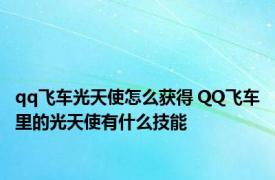 qq飞车光天使怎么获得 QQ飞车里的光天使有什么技能